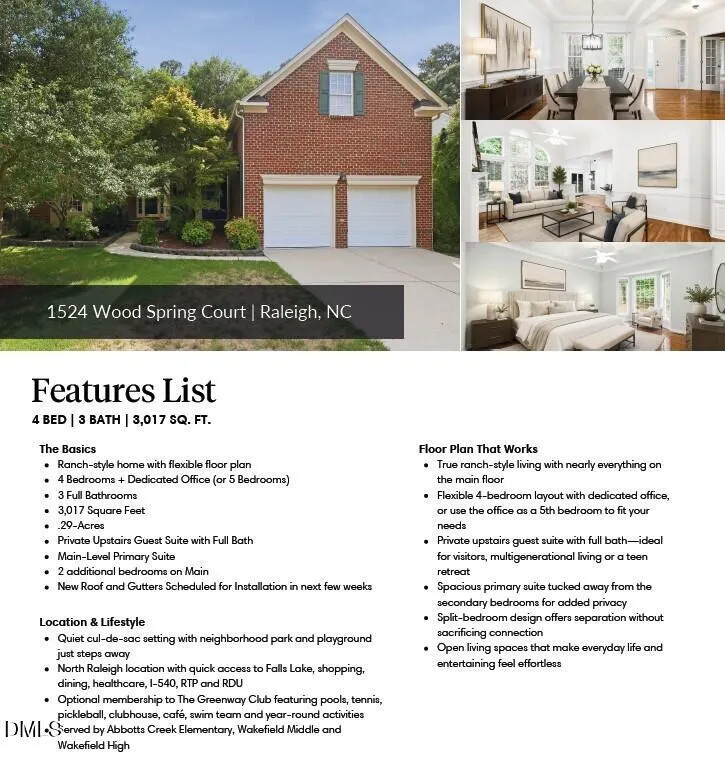 1524 Wood Spring Court | Raleigh, NC

Features List

4 BED | 3 BATH | 3,017 SQ. FT.

The Basics
• Ranch-style home with flexible floor plan
• 4 Bedrooms + Dedicated Office (or 5 Bedrooms)
• 3 Full Bathrooms
• 3,017 Square Feet
• .29-Acres
• Private Upstairs Guest Suite with Full Bath
• Main-Level Primary Suite
• 2 additional bedrooms on Main
• New Roof and Gutters Scheduled for Installation in next few weeks

Location & Lifestyle
• Quiet cul-de-sac setting with neighborhood park and playground just steps away
• North Raleigh location with quick access to Falls Lake, shopping, dining, healthcare, I-540, RTP and RDU
• Optional membership to The Greenway Club featuring pools, tennis, pickleball, clubhouse, café, swim team and year-round activities
• Served by Abbotts Creek Elementary, Wakefield Middle and Wakefield High

Floor Plan That Works
• True ranch-style living with nearly everything on the main floor
• Flexible 4-bedroom layout with dedicated office, or use the office as a 5th bedroom to fit your needs
• Private upstairs guest suite with full bath—ideal for visitors, multigenerational living or a teen retreat
• Spacious primary suite tucked away from the secondary bedrooms for added privacy
• Split-bedroom design offers separation without sacrificing connection
• Open living spaces that make everyday life and entertaining feel effortless

DMLS